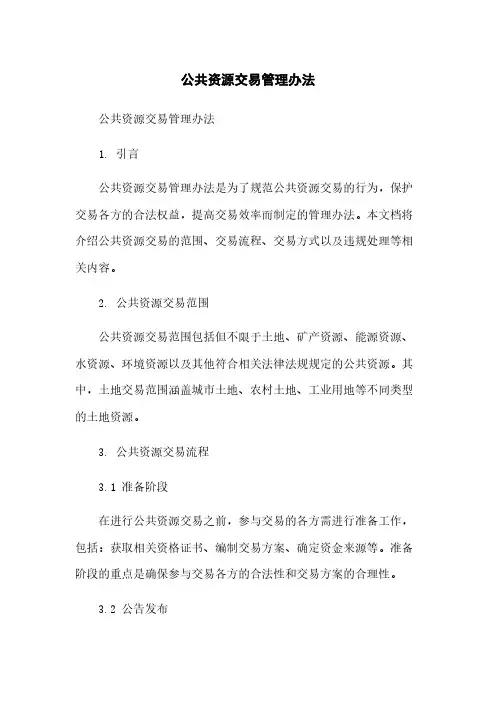 公共资源交易管理办法

公共资源交易管理办法

1. 引言

公共资源交易管理办法是为了规范公共资源交易的行为，保护交易各方的合法权益，提高交易效率而制定的管理办法。本文档将介绍公共资源交易的范围、交易流程、交易方式以及违规处理等相关内容。

2. 公共资源交易范围

公共资源交易范围包括但不限于土地、矿产资源、能源资源、水资源、环境资源以及其他符合相关法律法规规定的公共资源。其中，土地交易范围涵盖城市土地、农村土地、工业用地等不同类型的土地资源。

3. 公共资源交易流程

3.1 准备阶段

在进行公共资源交易之前，参与交易的各方需进行准备工作，包括：获取相关资格证书、编制交易方案、确定资金来源等。准备阶段的重点是确保参与交易各方的合法性和交易方案的合理性。

3.2 公告发布